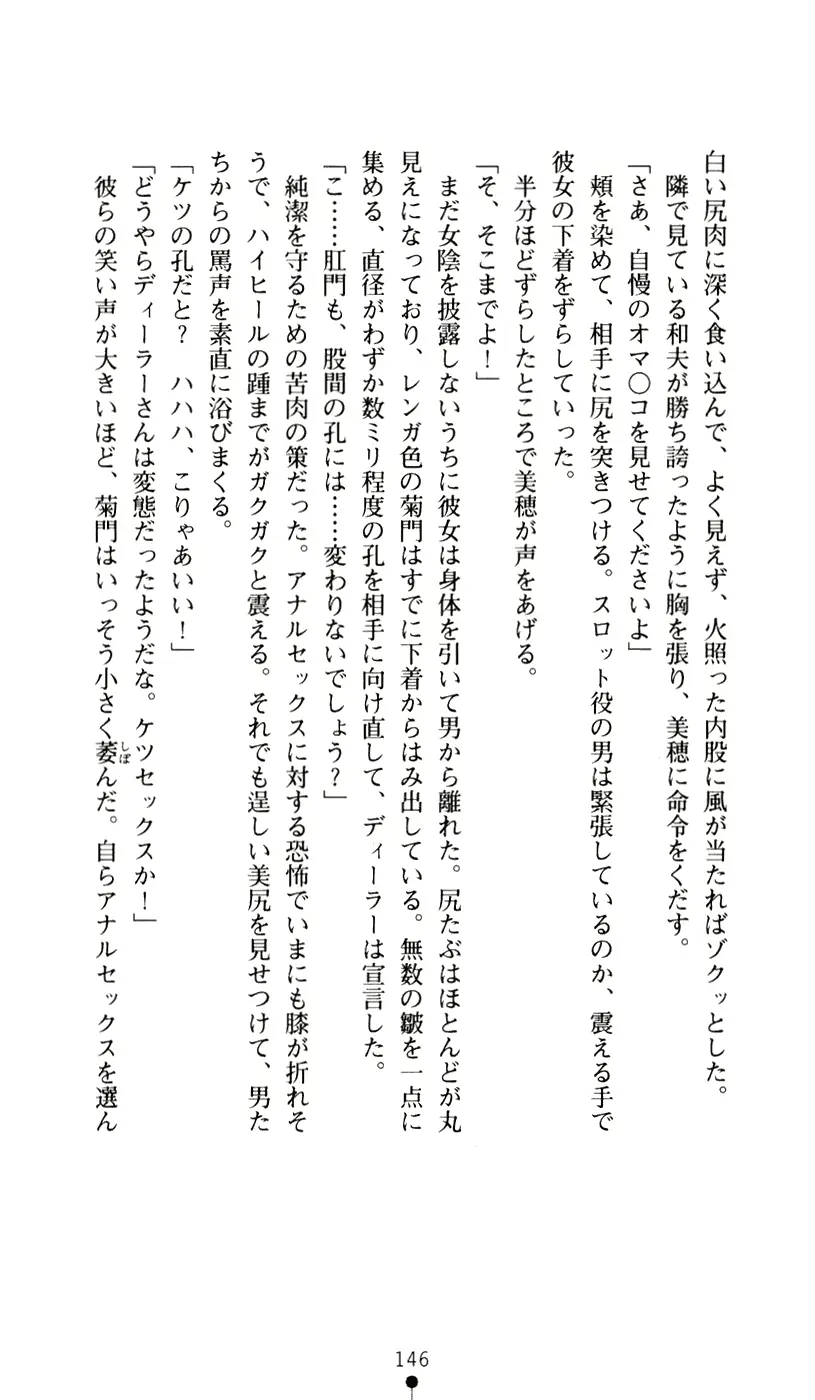 白い尻肉に深く食い込んで、よく見えず、火照った内股に風が当たればゾクッとした。

隣で見ている和夫が勝ち誇ったように胸を張り、美穂に命令をくだす。

「さあ、自慢のオマ○コを見せてくださいよ」

頬を染めて、相手に尻を突きつける。スロット役の男は緊張しているのか、震える手で彼女の下着をずらしていった。

半分ほどずらしたところで美穂が声をあげる。

「そ、そこまでよ！」

まだ女陰を披露しないうちに彼女は身体を引いて男から離れた。尻たぶはほとんどが丸見えになっており、レンガ色の菊門はすでに下着からはみ出している。無数の皺を一点に集める、直径がわずか数ミリ程度の孔を相手に向け直して、ディーラーは宣言した。

「こ……肛門も、股間の孔には……変わりないでしょう？」

純潔を守るための苦肉の策だった。アナルセックスに対する恐怖でいまにも膝が折れそうで、ハイヒールの踵までがガクガクと震える。それでも逞しい美尻を見せつけて、男たちからの罵声を素直に浴びまくる。

「ケツの孔だと？　ハハハ、こりゃあいい！」

「どうやらディーラーさんは変態だったようだな。ケツセックスか！」

彼らの笑い声が大きいほど、菊門はいっそう小さく萎んだ。自らアナルセックスを選ん

146